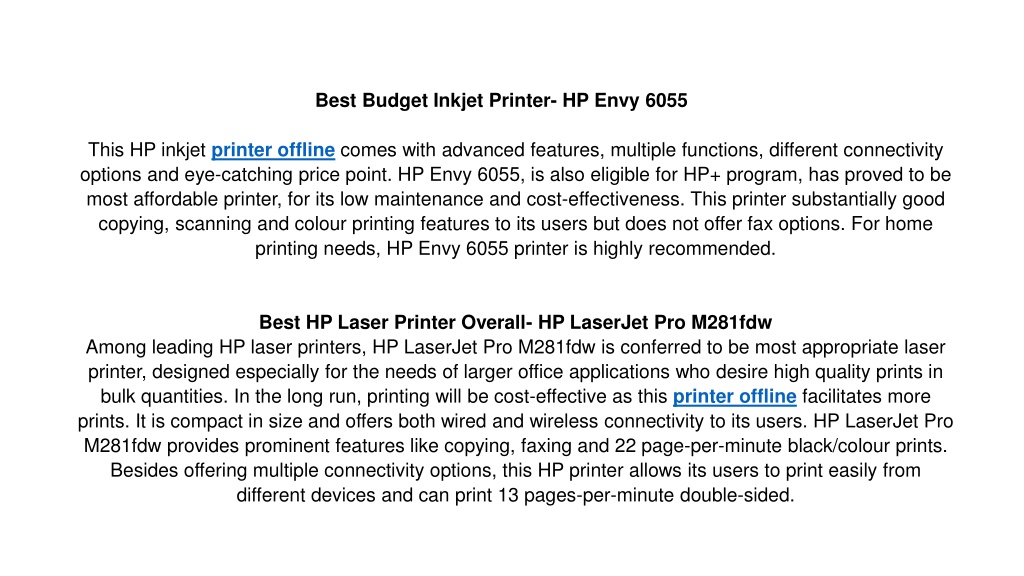 Best Budget Inkjet Printer- HP Envy 6055

This HP inkjet printer offline comes with advanced features, multiple functions, different connectivity options and eye-catching price point. HP Envy 6055, is also eligible for HP+ program, has proved to be most affordable printer, for its low maintenance and cost-effectiveness. This printer substantially good copying, scanning and colour printing features to its users but does not offer fax options. For home printing needs, HP Envy 6055 printer is highly recommended.

Best HP Laser Printer Overall- HP LaserJet Pro M281fdw
Among leading HP laser printers, HP LaserJet Pro M281fdw is conferred to be most appropriate laser printer, designed especially for the needs of larger office applications who desire high quality prints in bulk quantities. In the long run, printing will be cost-effective as this printer offline facilitates more prints. It is compact in size and offers both wired and wireless connectivity to its users. HP LaserJet Pro M281fdw provides prominent features like copying, faxing and 22 page-per-minute black/colour prints. Besides offering multiple connectivity options, this HP printer allows its users to print easily from different devices and can print 13 pages-per-minute double-sided.